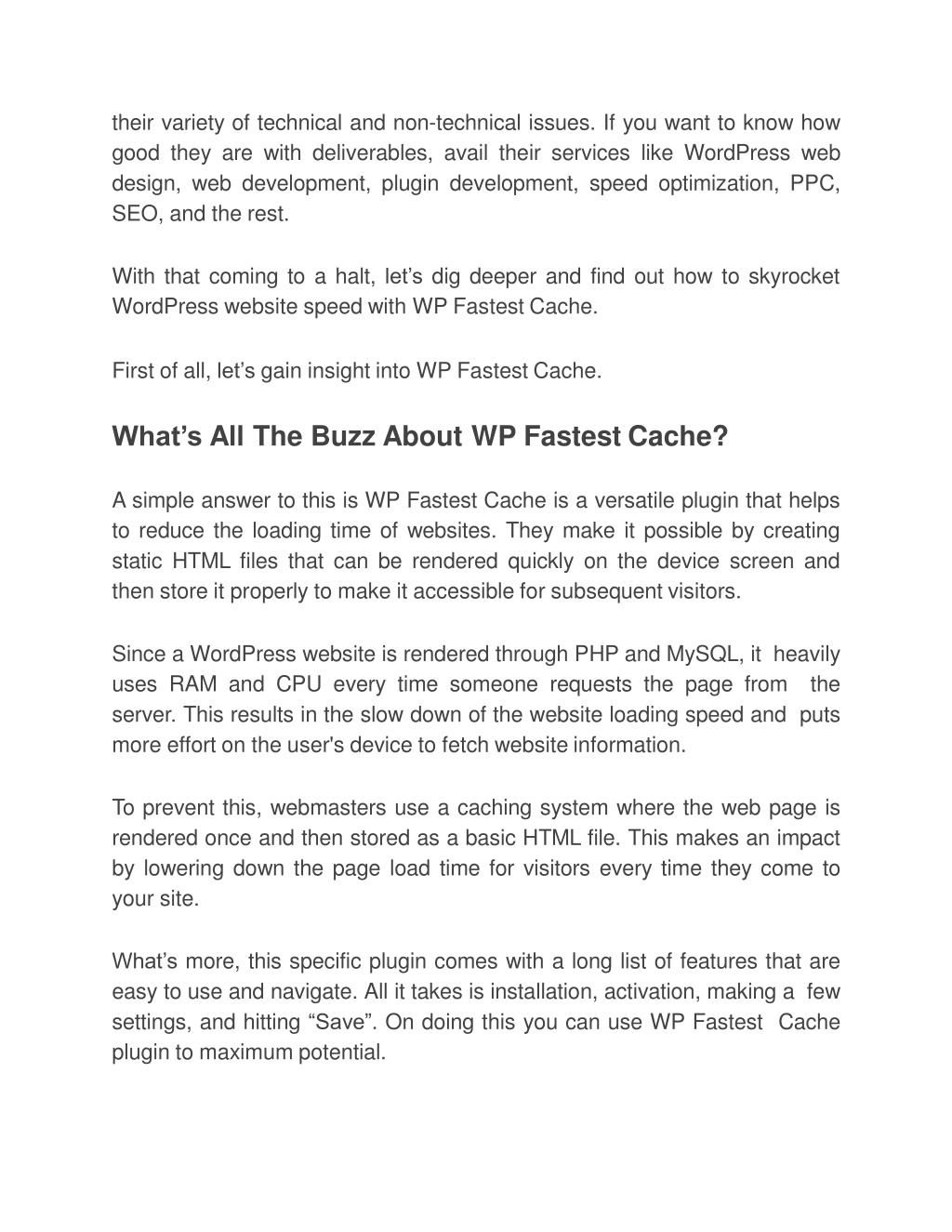 their variety of technical and non-technical issues. If you want to know how good they are with deliverables, avail their services like WordPress web design, web development, plugin development, speed optimization, PPC, SEO, and the rest.

With that coming to a halt, let’s dig deeper and find out how to skyrocket WordPress website speed with WP Fastest Cache.

First of all, let’s gain insight into WP Fastest Cache.

What’s All The Buzz About WP Fastest Cache?

A simple answer to this is WP Fastest Cache is a versatile plugin that helps to reduce the loading time of websites. They make it possible by creating static HTML files that can be rendered quickly on the device screen and then store it properly to make it accessible for subsequent visitors.

Since a WordPress website is rendered through PHP and MySQL, it heavily uses RAM and CPU every time someone requests the page from the server. This results in the slow down of the website loading speed and puts more effort on the user's device to fetch website information.

To prevent this, webmasters use a caching system where the web page is rendered once and then stored as a basic HTML file. This makes an impact by lowering down the page load time for visitors every time they come to your site.

What’s more, this specific plugin comes with a long list of features that are easy to use and navigate. All it takes is installation, activation, making a few settings, and hitting “Save”. On doing this you can use WP Fastest Cache plugin to maximum potential.